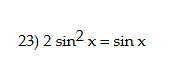 23) $2 \sin^2 x = \sin x$